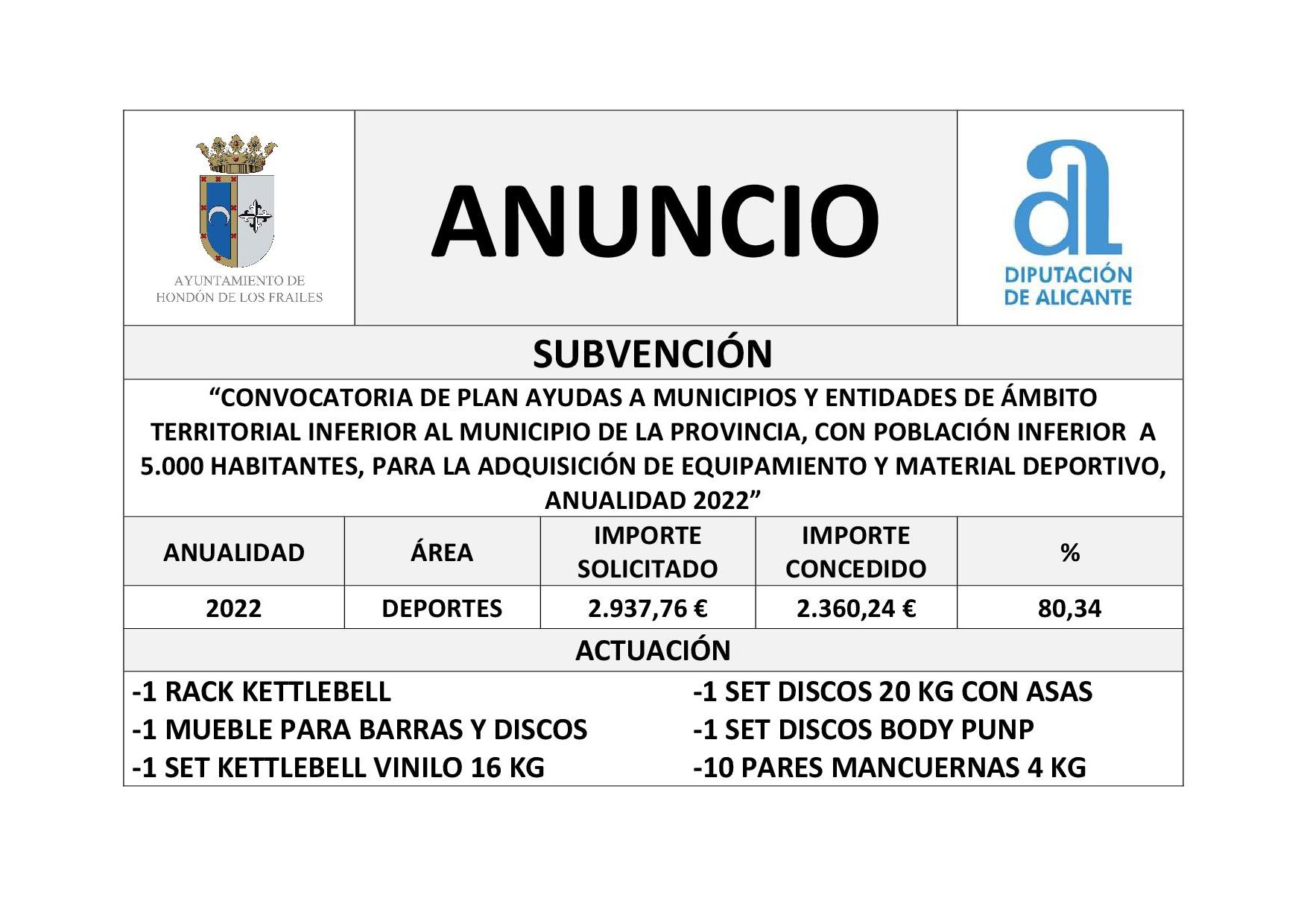 AYUNTAMIENTO DE HONDÓN DE LOS FRAILES

ANUNCIO

DIPUTACIÓN DE ALICANTE

SUBVENCIÓN

“CONVOCATORIA DE PLAN AYUDAS A MUNICIPIOS Y ENTIDADES DE ÁMBITO TERRITORIAL INFERIOR AL MUNICIPIO DE LA PROVINCIA, CON POBLACIÓN INFERIOR A 5.000 HABITANTES, PARA LA ADQUISICIÓN DE EQUIPAMIENTO Y MATERIAL DEPORTIVO, ANUALIDAD 2022”

| ANUALIDAD | ÁREA | IMPORTE SOLICITADO | IMPORTE CONCEDIDO | % |
|---|---|---|---|---|
| 2022 | DEPORTES | 2.937,76 € | 2.360,24 € | 80,34 |

ACTUACIÓN

-1 RACK KETTLEBELL
-1 MUEBLE PARA BARRAS Y DISCOS
-1 SET KETTLEBELL VINILO 16 KG

-1 SET DISCOS 20 KG CON ASAS
-1 SET DISCOS BODY PUNP
-10 PARES MANCUERNAS 4 KG